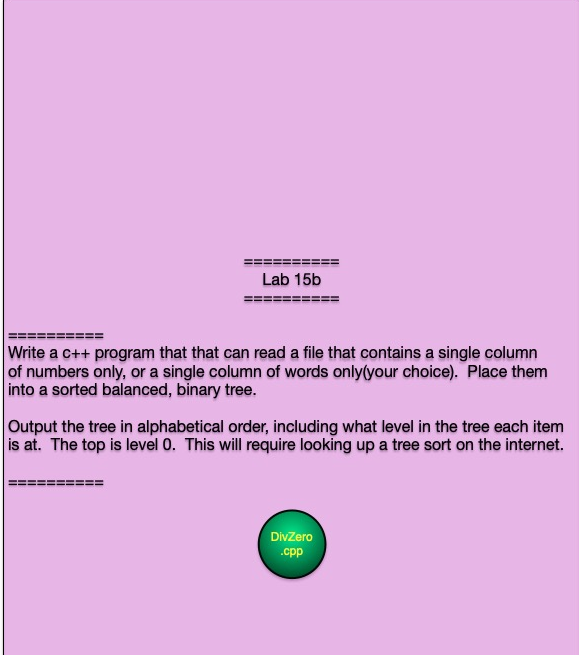 ==========
Lab 15b
==========

==========
Write a c++ program that that can read a file that contains a single column of numbers only, or a single column of words only(your choice). Place them into a sorted balanced, binary tree.

Output the tree in alphabetical order, including what level in the tree each item is at. The top is level 0. This will require looking up a tree sort on the internet.

==========

DivZero .cpp